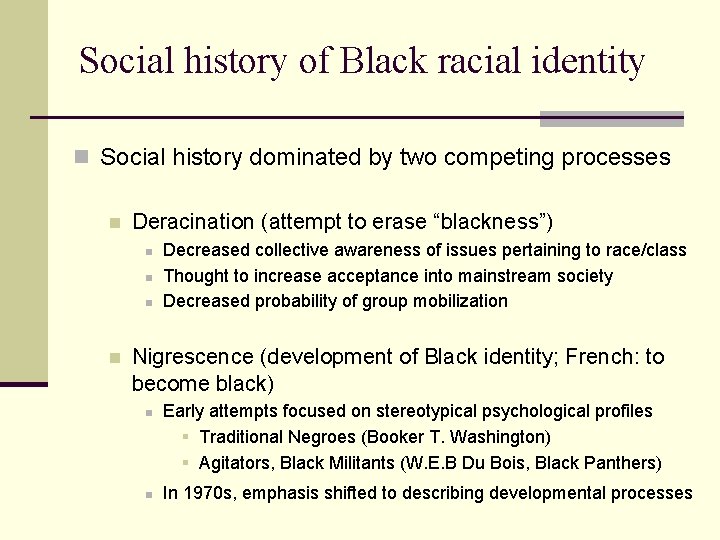 Social history of Black racial identity

Social history dominated by two competing processes

Deracination (attempt to erase “blackness”)

Decreased collective awareness of issues pertaining to race/class

Thought to increase acceptance into mainstream society

Decreased probability of group mobilization

Nigrescence (development of Black identity; French: to become black)

Early attempts focused on stereotypical psychological profiles

Traditional Negroes (Booker T. Washington)

Agitators, Black Militants (W.E.B Du Bois, Black Panthers)

In 1970s, emphasis shifted to describing developmental processes